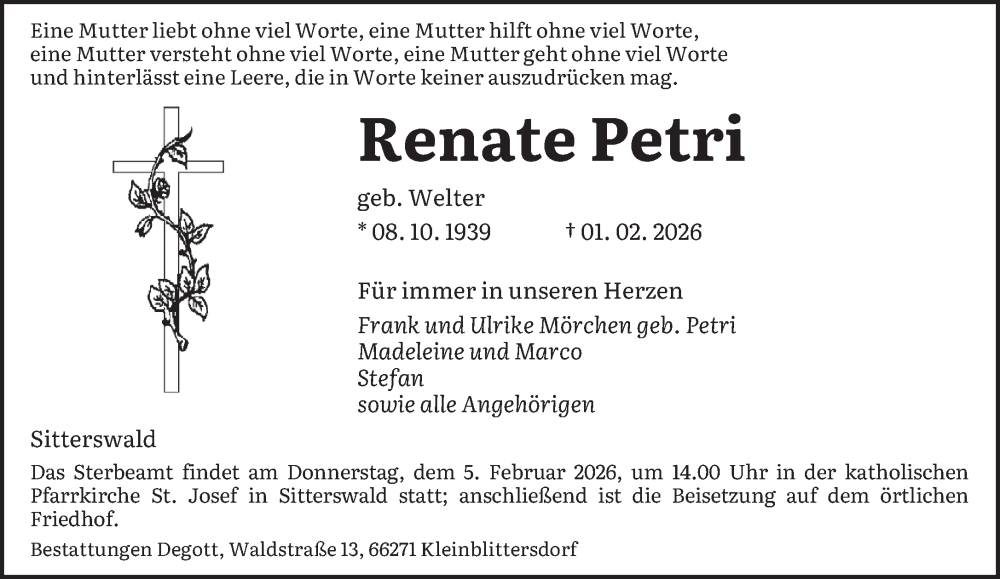 Eine Mutter liebt ohne viel Worte, eine Mutter hilft ohne viel Worte, eine Mutter versteht ohne viel Worte, eine Mutter geht ohne viel Worte und hinterlässt eine Leere, die in Worte keiner auszudrücken mag.

Renate Petri

geb. Welter

* 08. 10. 1939 † 01. 02. 2026

Für immer in unseren Herzen

Frank und Ulrike Mörchen geb. Petri
Madeleine und Marco
Stefan
sowie alle Angehörigen

Sitterswald

Das Sterbeamt findet am Donnerstag, dem 5. Februar 2026, um 14.00 Uhr in der katholischen Pfarrkirche St. Josef in Sitterswald statt; anschließend ist die Beisetzung auf dem örtlichen Friedhof.

Bestattungen Degott, Waldstraße 13, 66271 Kleinblittersdorf